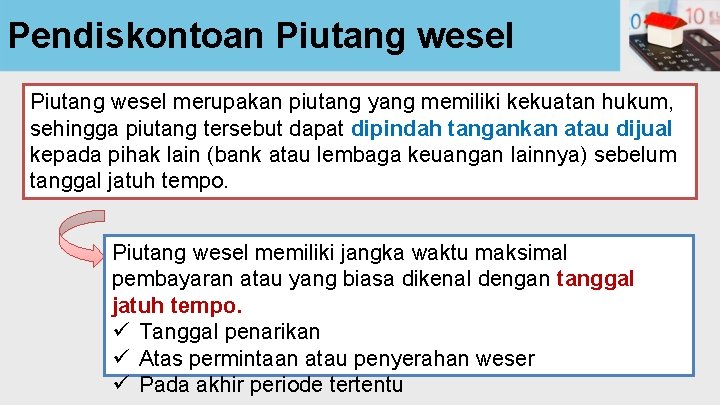 Pendiskontoan Piutang wesel

Piutang wesel merupakan piutang yang memiliki kekuatan hukum, sehingga piutang tersebut dapat dipindah tangankan atau dijual kepada pihak lain (bank atau lembaga keuangan lainnya) sebelum tanggal jatuh tempo.

Piutang wesel memiliki jangka waktu maksimal pembayaran atau yang biasa dikenal dengan tanggal jatuh tempo.
✓ Tanggal penarikan
✓ Atas permintaan atau penyerahan weser
✓ Pada akhir periode tertentu